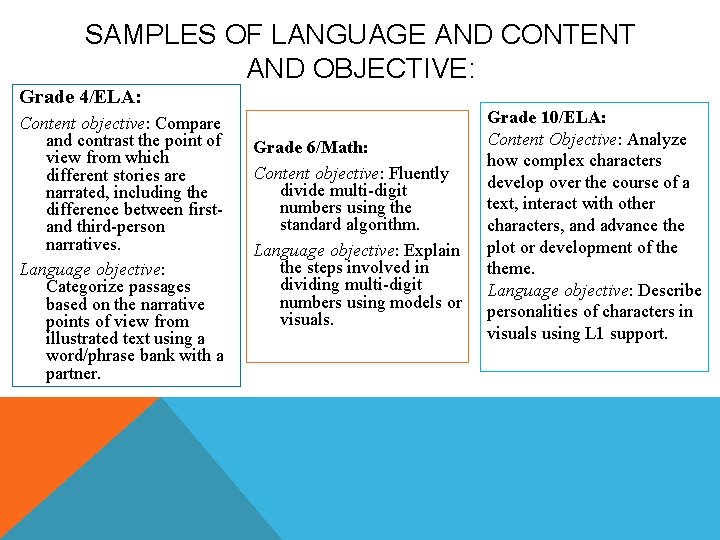 SAMPLES OF LANGUAGE AND CONTENT AND OBJECTIVE:

Grade 4/ELA:

Content objective: Compare and contrast the point of view from which different stories are narrated, including the difference between first- and third-person narratives.

Language objective: Categorize passages based on the narrative points of view from illustrated text using a word/phrase bank with a partner.

Grade 6/Math:

Content objective: Fluently divide multi-digit numbers using the standard algorithm.

Language objective: Explain the steps involved in dividing multi-digit numbers using models or visuals.

Grade 10/ELA:

Content Objective: Analyze how complex characters develop over the course of a text, interact with other characters, and advance the plot or development of the theme.

Language objective: Describe personalities of characters in visuals using L1 support.